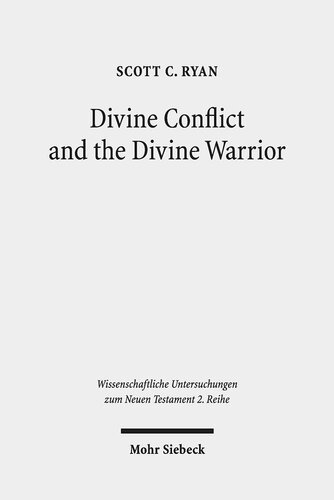 SCOTT C. RYAN

Divine Conflict and the Divine Warrior

Wissenschaftliche Untersuchungen zum Neuen Testament 2. Reihe

Mohr Siebeck